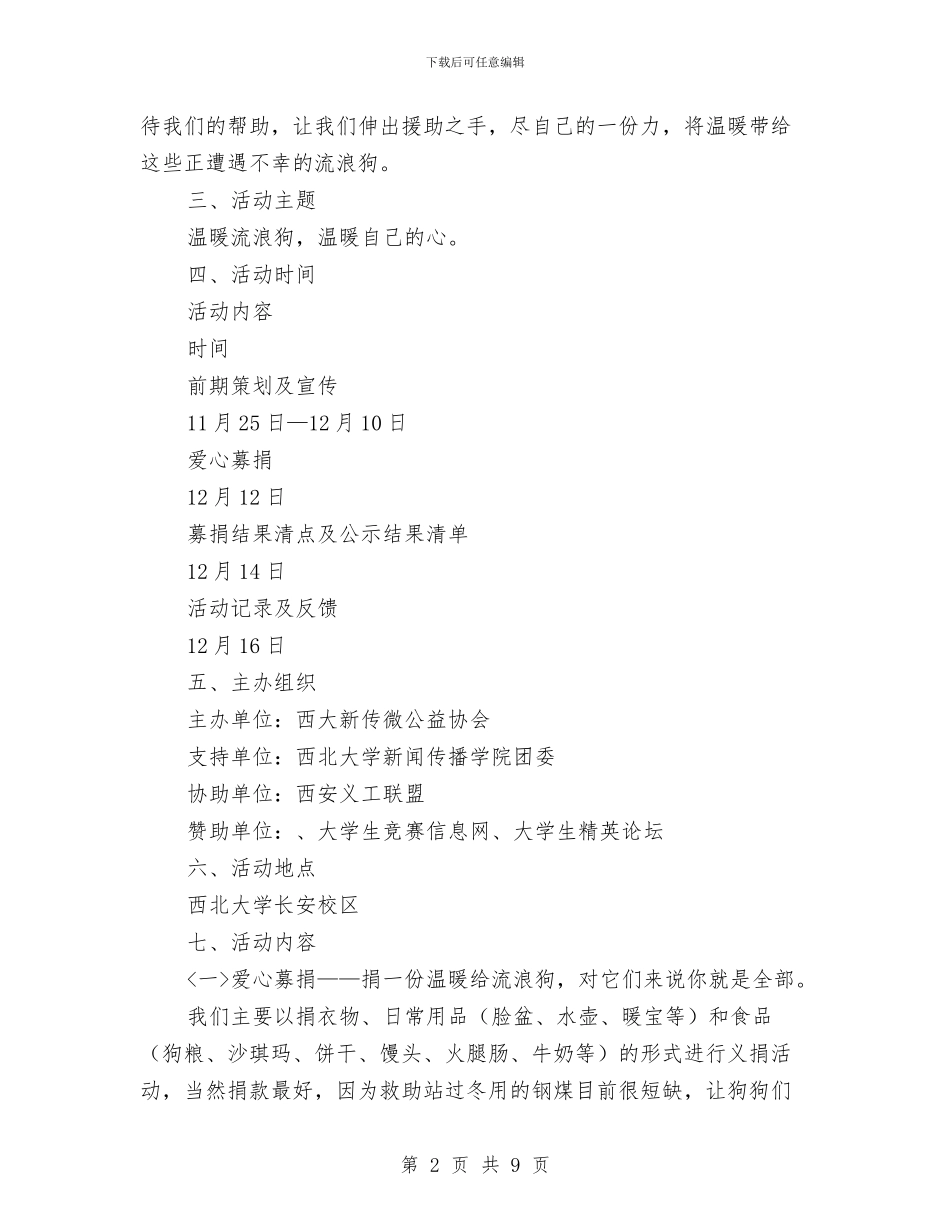 下载后可任意编辑

待我们的帮助，让我们伸出援助之手，尽自己的一份力，将温暖带给这些正遭遇不幸的流浪狗。

三、活动主题

温暖流浪狗，温暖自己的心。

四、活动时间

活动内容

时间

前期策划及宣传

11月25日—12月10日

爱心募捐

12月12日

募捐结果清点及公示结果清单

12月14日

活动记录及反馈

12月16日

五、主办组织

主办单位：西大新传微公益协会

支持单位：西北大学新闻传播学院团委

协助单位：西安义工联盟

赞助单位：、大学生竞赛信息网、大学生精英论坛

六、活动地点

西北大学长安校区

七、活动内容

<一>爱心募捐——捐一份温暖给流浪狗，对它们来说你就是全部。

我们主要以捐衣物、日常用品（脸盆、水壶、暖宝等）和食品（狗粮、沙琪玛、饼干、馒头、火腿肠、牛奶等）的形式进行义捐活动，当然捐款最好，因为救助站过冬用的钢煤目前很短缺，让狗狗们

第 2 页 共 9 页